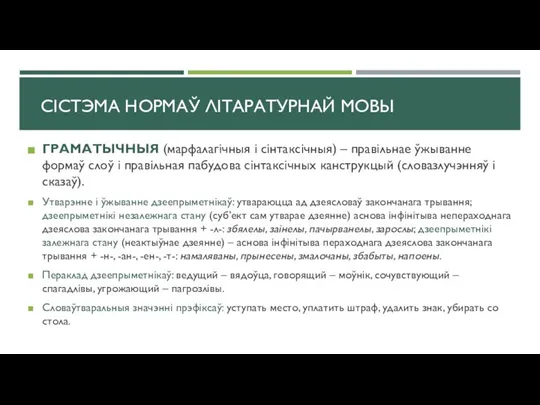 СІСТЭМА НОРМАЎ ЛІТАРАТУРНАЙ МОВЫ

ГРАМАТЫЧНЫЯ (марфалагічныя і сінтаксічныя) – правільнае ўжыванне формаў слоў і правільная пабудова сінтаксічных канструкцый (словазлучэнняў і сказаў).

Утварэнне і ўжыванне дзеепрыметнікаў: утвараюцца ад дзеясловаў закончанага трывання; дзеепрыметнікі незалежнага стану (суб'ект сам утварае дзеянне) аснова інфінітыва непераходнага дзеяслова закончанага трывання + -л-: збялелы, заінелы, пачырванелы, зарослы; дзеепрыметнікі залежнага стану (неактыўнае дзеянне) – аснова інфінітыва пераходнага дзеяслова закончанага трывання + -н-, -ан-, -ен-, -т-: намаляваны, прынесены, змалочаны, збабыты, напоены.

Пераклад дзеепрыметнікаў: ведущий – вядоўца, говорящий – моўнік, сочувствующий – спагадлівы, угрожающий – пагрозлівы.

Словаўтваральныя значэнні прэфіксаў: уступать место, уплатить штраф, удалить знак, убирать со стола.